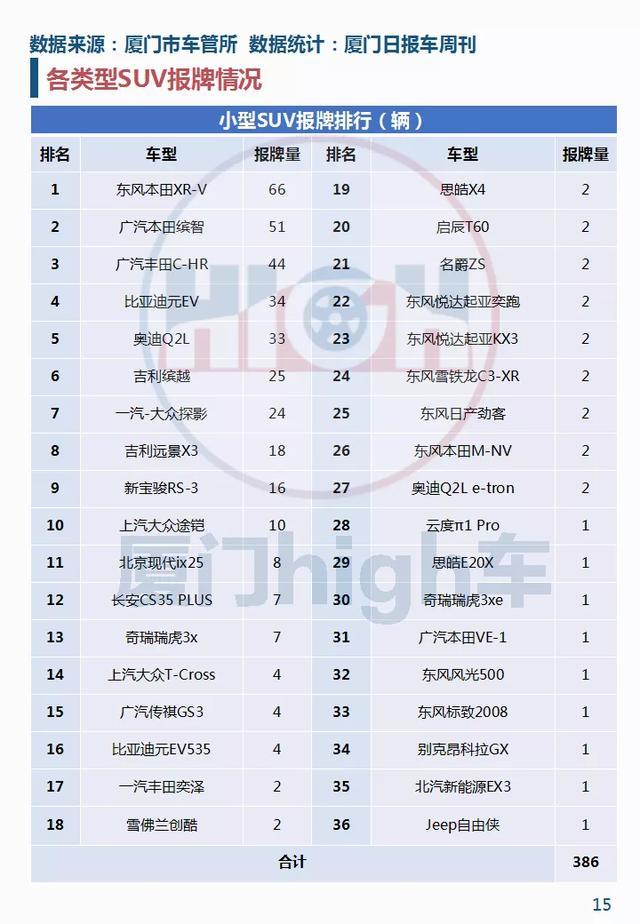 数据来源：厦门市车管所 数据统计：厦门日报车周刊

各类型SUV报牌情况

小型SUV报牌排行（辆）

| 排名 | 车型 | 报牌量 | 排名 | 车型 | 报牌量 |
|---|---|---|---|---|---|
| 1 | 东风本田XR-V | 66 | 19 | 思皓X4 | 2 |
| 2 | 广汽本田缤智 | 51 | 20 | 启辰T60 | 2 |
| 3 | 广汽丰田C-HR | 44 | 21 | 名爵ZS | 2 |
| 4 | 比亚迪元EV | 34 | 22 | 东风悦达起亚奕跑 | 2 |
| 5 | 奥迪Q2L | 33 | 23 | 东风悦达起亚KX3 | 2 |
| 6 | 吉利缤越 | 25 | 24 | 东风雪铁龙C3-XR | 2 |
| 7 | 一汽-大众探影 | 24 | 25 | 东风日产劲客 | 2 |
| 8 | 吉利远景X3 | 18 | 26 | 东风本田M-NV | 2 |
| 9 | 新宝骏RS-3 | 16 | 27 | 奥迪Q2L e-tron | 2 |
| 10 | 上汽大众途铠 | 10 | 28 | 云度π1 Pro | 1 |
| 11 | 北京现代ix25 | 8 | 29 | 思皓E20X | 1 |
| 12 | 长安CS35 PLUS | 7 | 30 | 奇瑞瑞虎3xe | 1 |
| 13 | 奇瑞瑞虎3x | 7 | 31 | 广汽本田VE-1 | 1 |
| 14 | 上汽大众T-Cross | 4 | 32 | 东风风光500 | 1 |
| 15 | 广汽传祺GS3 | 4 | 33 | 东风标致2008 | 1 |
| 16 | 比亚迪元EV535 | 4 | 34 | 别克昂科拉GX | 1 |
| 17 | 一汽丰田奕泽 | 2 | 35 | 北汽新能源EX3 | 1 |
| 18 | 雪佛兰创酷 | 2 | 36 | Jeep自由侠 | 1 |
| 合计 | | | | | 386 |

厦门high车

15